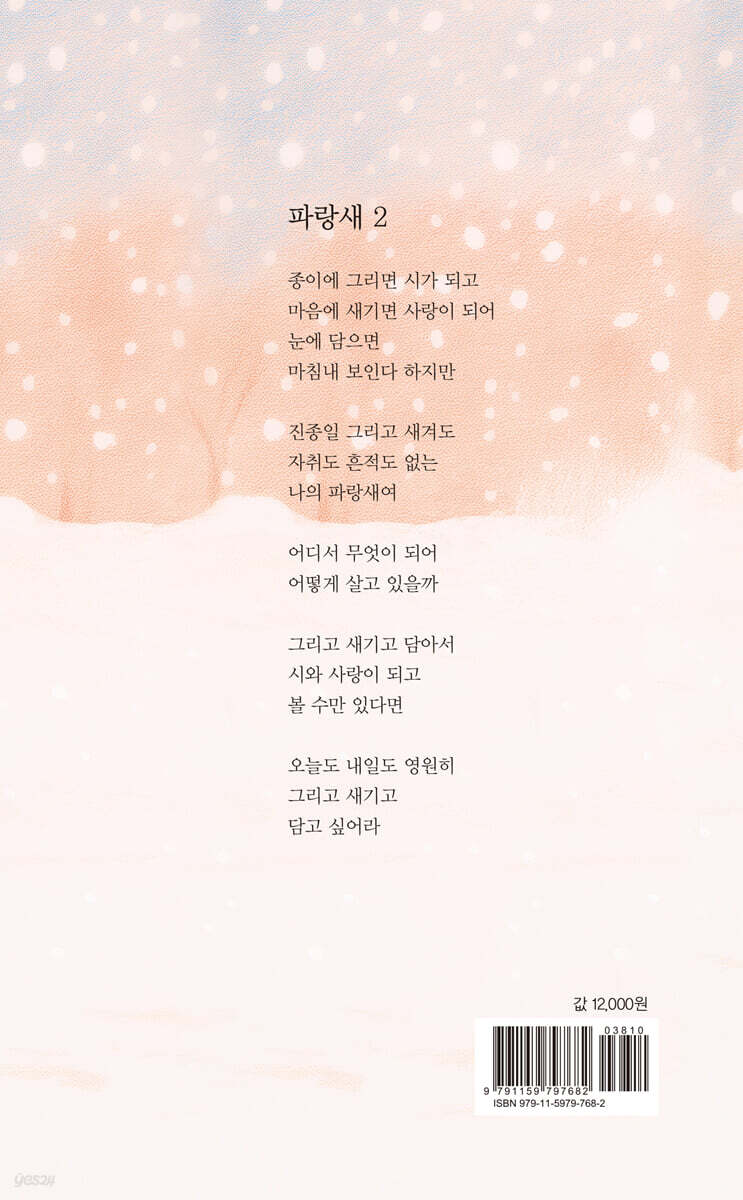 파랑새 2

종이에 그리면 시가 되고
마음에 새기면 사랑이 되어
눈에 담으면
마침내 보인다 하지만

진종일 그리고 새겨도
자취도 흔적도 없는
나의 파랑새여

어디서 무엇이 되어
어떻게 살고 있을까

그리고 새기고 담아서
시와 사랑이 되고
볼 수만 있다면

오늘도 내일도 영원히
그리고 새기고
담고 싶어라

값 12,000원

03810
9 791159 797682
ISBN 979-11-5979-768-2

yes24